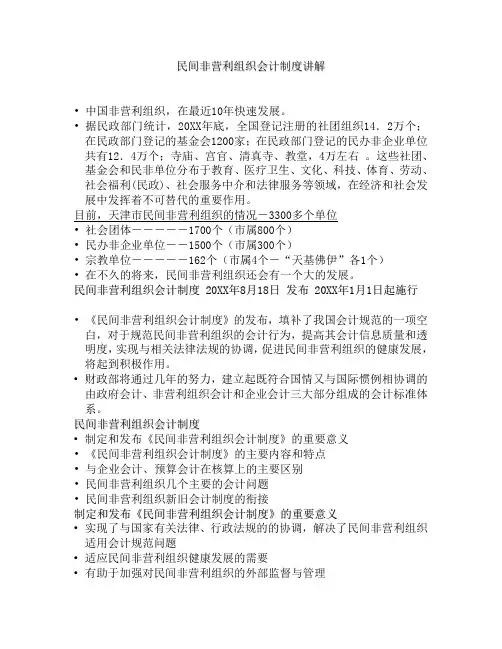 民间非营利组织会计制度讲解

• 中国非营利组织，在最近10年快速发展。
• 据民政部门统计，20XX年底，全国登记注册的社团组织14．2万个；在民政部门登记的基金会1200家；在民政部门登记的民办非企业单位共有12．4万个；寺庙、宫官、清真寺、教堂，4万左右 。这些社团、基金会和民非单位分布于教育、医疗卫生、文化、科技、体育、劳动、社会福利(民政)、社会服务中介和法律服务等领域，在经济和社会发展中发挥着不可替代的重要作用。

目前，天津市民间非营利组织的情况－3300多个单位
• 社会团体－－－－－－1700个（市属800个）
• 民办非企业单位－－1500个（市属300个）
• 宗教单位－－－－－－162个（市属4个－“天基佛伊”各1个）
• 在不久的将来，民间非营利组织还会有一个大的发展。

民间非营利组织会计制度 20XX年8月18日 发布 20XX年1月1日起施行

• 《民间非营利组织会计制度》的发布，填补了我国会计规范的一项空白，对于规范民间非营利组织的会计行为，提高其会计信息质量和透明度，实现与相关法律法规的协调，促进民间非营利组织的健康发展，将起到积极作用。
• 财政部将通过几年的努力，建立起既符合国情又与国际惯例相协调的由政府会计、非营利组织会计和企业会计三大部分组成的会计标准体系。

民间非营利组织会计制度
• 制定和发布《民间非营利组织会计制度》的重要意义
• 《民间非营利组织会计制度》的主要内容和特点
• 与企业会计、预算会计在核算上的主要区别
• 民间非营利组织几个主要的会计问题
• 民间非营利组织新旧会计制度的衔接

制定和发布《民间非营利组织会计制度》的重要意义
• 实现了与国家有关法律、行政法规的的协调，解决了民间非营利组织适用会计规范问题
• 适应民间非营利组织健康发展的需要
• 有助于加强对民间非营利组织的外部监督与管理